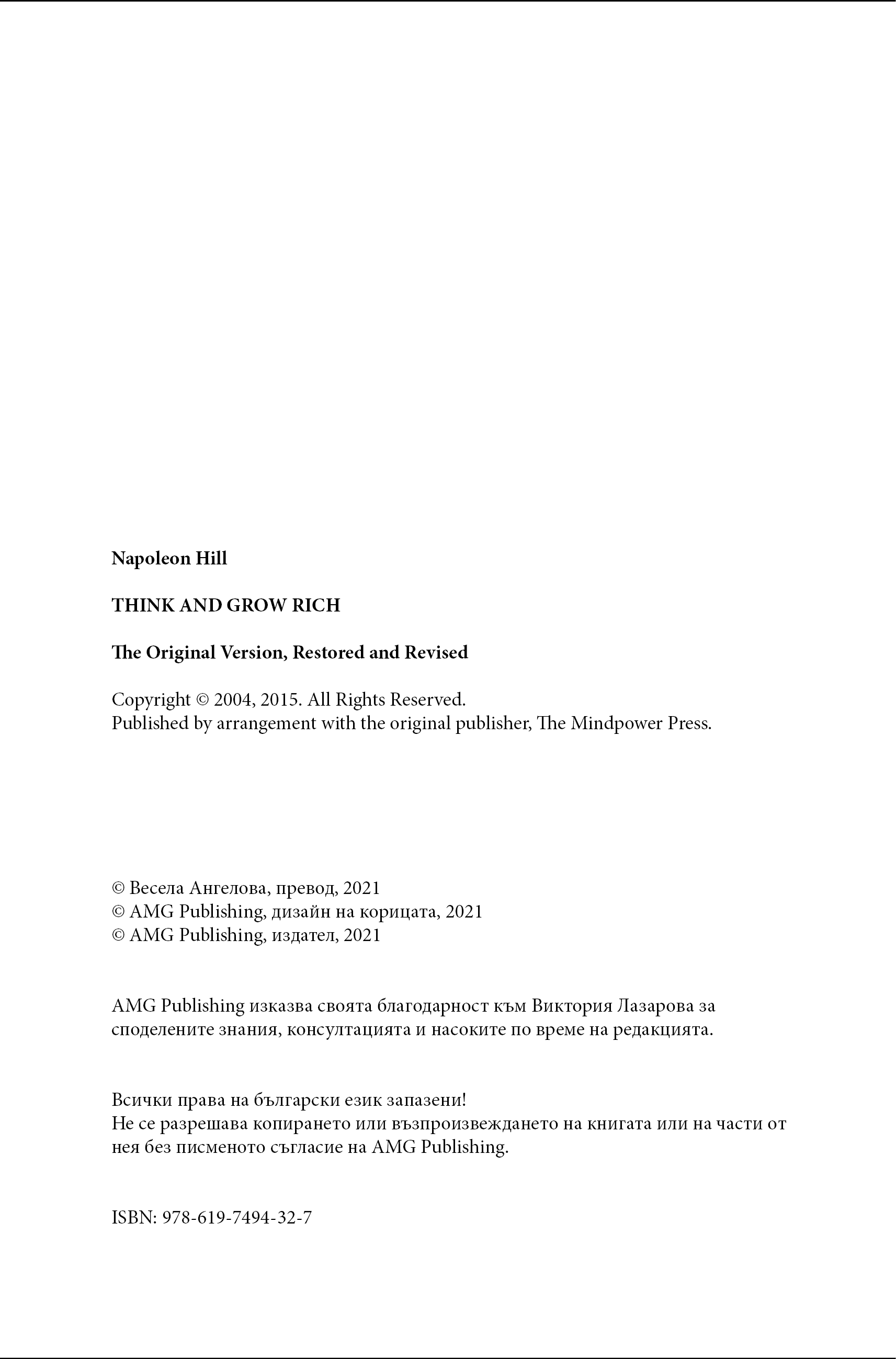 Napoleon Hill

THINK AND GROW RICH

The Original Version, Restored and Revised

Copyright © 2004, 2015. All Rights Reserved.
Published by arrangement with the original publisher, The Mindpower Press.

© Весела Ангелова, превод, 2021
© AMG Publishing, дизайн на корицата, 2021
© AMG Publishing, издател, 2021

AMG Publishing изказва своята благодарност към Виктория Лазарова за споделените знания, консултацията и насоките по време на редакцията.

Всички права на български език запазени!
Не се разрешава копирането или възпроизвеждането на книгата или на части от нея без писменото съгласие на AMG Publishing.

ISBN: 978-619-7494-32-7